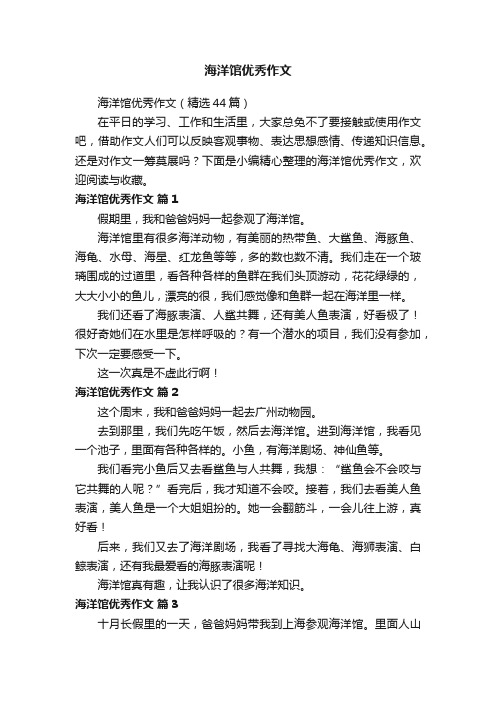 海洋馆优秀作文

海洋馆优秀作文（精选44篇）

在平日的学习、工作和生活里，大家总免不了要接触或使用作文吧，借助作文人们可以反映客观事物、表达思想感情、传递知识信息。还是对作文一筹莫展吗？下面是小编精心整理的海洋馆优秀作文，欢迎阅读与收藏。

海洋馆优秀作文 篇1

假期里，我和爸爸妈妈一起参观了海洋馆。

海洋馆里有很多海洋动物，有美丽的热带鱼、大鲨鱼、海豚鱼、海龟、水母、海星、红龙鱼等等，多的数也数不清。我们走在一个玻璃围成的过道里，看各种各样的鱼群在我们头顶游动，花花绿绿的，大大小小的鱼儿，漂亮的很，我们感觉像和鱼群一起在海洋里一样。

我们还看了海豚表演、人鲨共舞，还有美人鱼表演，好看极了！很好奇她们在水里是怎样呼吸的？有一个潜水的项目，我们没有参加，下次一定要感受一下。

这一次真是不虚此行啊！

海洋馆优秀作文 篇2

这个周末，我和爸爸妈妈一起去广州动物园。

去到那里，我们先吃午饭，然后去海洋馆。进到海洋馆，我看见一个池子，里面有各种各样的。小鱼，有海洋剧场、神仙鱼等。

我们看完小鱼后又去看鲨鱼与人共舞，我想：“鲨鱼会不会咬与它共舞的人呢？”看完后，我才知道不会咬。接着，我们去看美人鱼表演，美人鱼是一个大姐姐扮的。她一会翻筋斗，一会儿往上游，真好看！

后来，我们又去了海洋剧场，我看了寻找大海龟、海狮表演、白鲸表演，还有我最爱看的海豚表演呢！

海洋馆真有趣，让我认识了很多海洋知识。

海洋馆优秀作文 篇3

十月长假里的一天，爸爸妈妈带我到上海参观海洋馆。里面人山